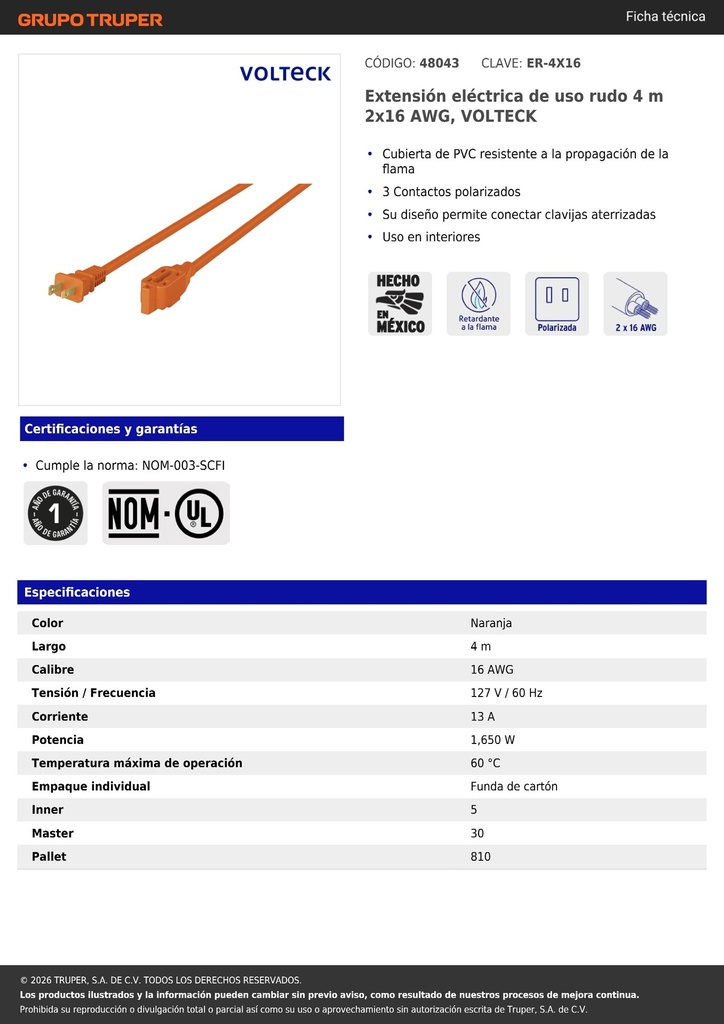 GRUPO TRUPER

Ficha técnica

VOLTECK

CÓDIGO: 48043 CLAVE: ER-4X16

Extensión eléctrica de uso rudo 4 m 2x16 AWG, VOLTECK

• Cubierta de PVC resistente a la propagación de la flama
• 3 Contactos polarizados
• Su diseño permite conectar clavijas aterrizadas
• Uso en interiores

HECHO EN MÉXICO

Retardante a la flama

Polarizada

2 x 16 AWG

Certificaciones y garantías

• Cumple la norma: NOM-003-SCFI

AÑO DE GARANTÍA 1 AÑO DE GARANTÍA

NOM · UL

Especificaciones

| Color | Naranja |
|---|---|
| Largo | 4 m |
| Calibre | 16 AWG |
| Tensión / Frecuencia | 127 V / 60 Hz |
| Corriente | 13 A |
| Potencia | 1,650 W |
| Temperatura máxima de operación | 60 °C |
| Empaque individual | Funda de cartón |
| Inner | 5 |
| Master | 30 |
| Pallet | 810 |

© 2026 TRUPER, S.A. DE C.V. TODOS LOS DERECHOS RESERVADOS.
Los productos ilustrados y la información pueden cambiar sin previo aviso, como resultado de nuestros procesos de mejora continua.
Prohibida su reproducción o divulgación total o parcial así como su uso o aprovechamiento sin autorización escrita de Truper, S.A. de C.V.